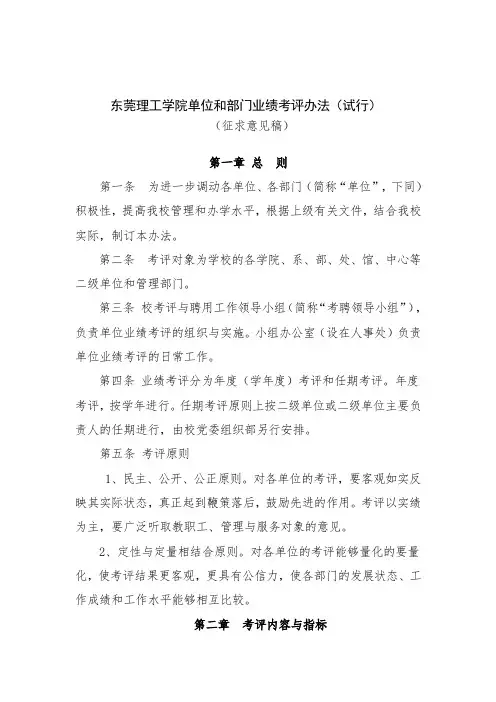 东莞理工学院单位和部门业绩考评办法（试行）
（征求意见稿）

第一章 总 则

第一条 为进一步调动各单位、各部门（简称“单位”，下同）积极性，提高我校管理和办学水平，根据上级有关文件，结合我校实际，制订本办法。

第二条 考评对象为学校的各学院、系、部、处、馆、中心等二级单位和管理部门。

第三条 校考评与聘用工作领导小组（简称“考聘领导小组”），负责单位业绩考评的组织与实施。小组办公室（设在人事处）负责单位业绩考评的日常工作。

第四条 业绩考评分为年度（学年度）考评和任期考评。年度考评，按学年进行。任期考评原则上按二级单位或二级单位主要负责人的任期进行，由校党委组织部另行安排。

第五条 考评原则

1、民主、公开、公正原则。对各单位的考评，要客观如实反映其实际状态，真正起到鞭策落后，鼓励先进的作用。考评以实绩为主，要广泛听取教职工、管理与服务对象的意见。

2、定性与定量相结合原则。对各单位的考评能够量化的要量化，使考评结果更客观，更具有公信力，使各部门的发展状态、工作成绩和工作水平能够相互比较。

第二章 考评内容与指标